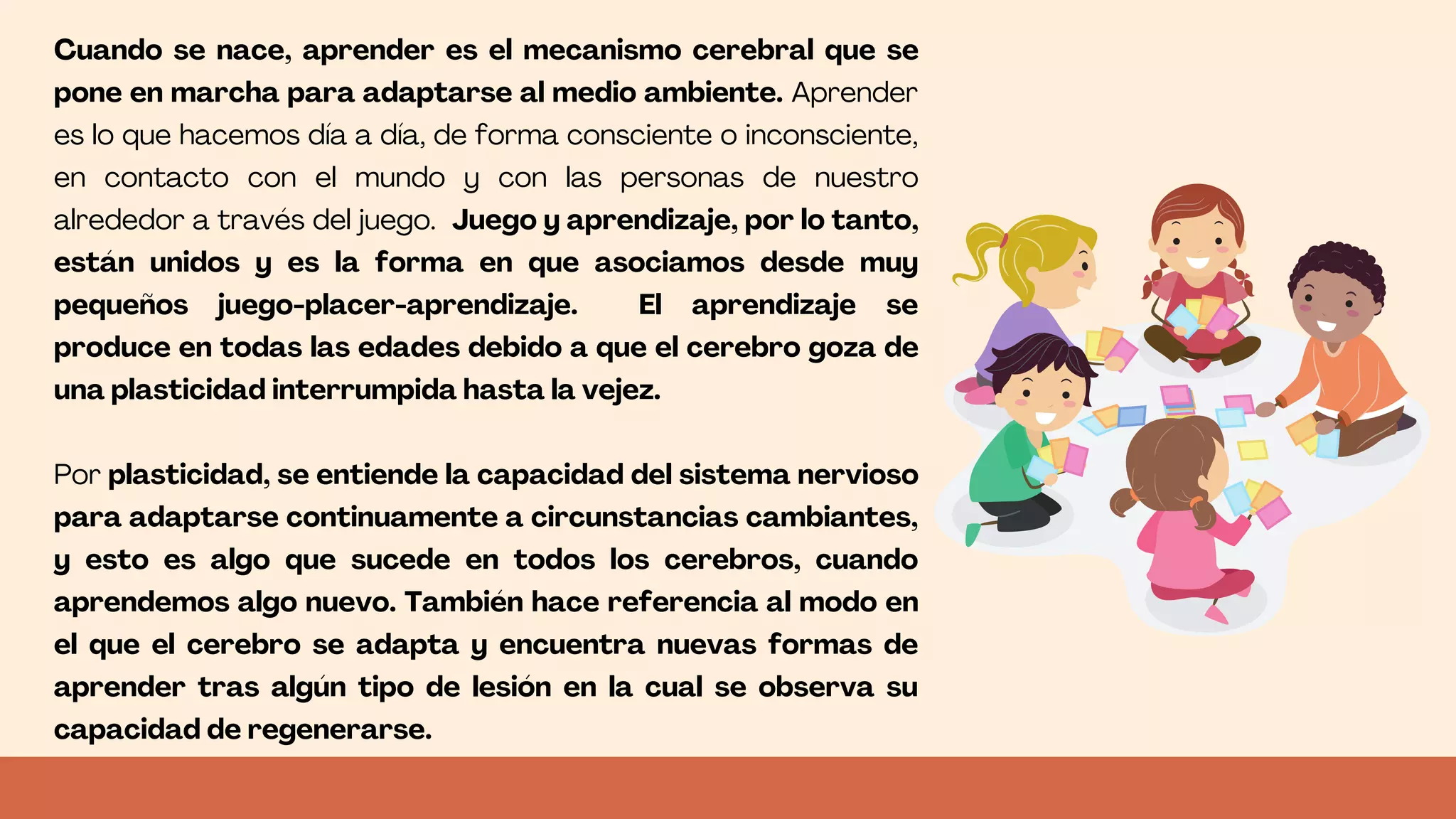 Cuando se nace, aprender es el mecanismo cerebral que se pone en marcha para adaptarse al medio ambiente. Aprender es lo que hacemos día a día, de forma consciente o inconsciente, en contacto con el mundo y con las personas de nuestro alrededor a través del juego. Juego y aprendizaje, por lo tanto, están unidos y es la forma en que asociamos desde muy pequeños juego-placer-aprendizaje. El aprendizaje se produce en todas las edades debido a que el cerebro goza de una plasticidad interrumpida hasta la vejez.

Por plasticidad, se entiende la capacidad del sistema nervioso para adaptarse continuamente a circunstancias cambiantes, y esto es algo que sucede en todos los cerebros, cuando aprendemos algo nuevo. También hace referencia al modo en el que el cerebro se adapta y encuentra nuevas formas de aprender tras algún tipo de lesión en la cual se observa su capacidad de regenerarse.